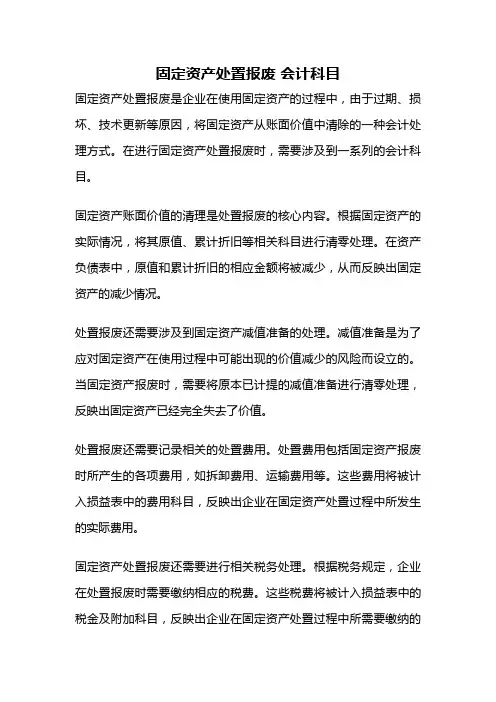 固定资产处置报废 会计科目

固定资产处置报废是企业在使用固定资产的过程中，由于过期、损坏、技术更新等原因，将固定资产从账面价值中清除的一种会计处理方式。在进行固定资产处置报废时，需要涉及到一系列的会计科目。

固定资产账面价值的清理是处置报废的核心内容。根据固定资产的实际情况，将其原值、累计折旧等相关科目进行清零处理。在资产负债表中，原值和累计折旧的相应金额将被减少，从而反映出固定资产的减少情况。

处置报废还需要涉及到固定资产减值准备的处理。减值准备是为了应对固定资产在使用过程中可能出现的价值减少的风险而设立的。当固定资产报废时，需要将原本已计提的减值准备进行清零处理，反映出固定资产已经完全失去了价值。

处置报废还需要记录相关的处置费用。处置费用包括固定资产报废时所产生的各项费用，如拆卸费用、运输费用等。这些费用将被计入损益表中的费用科目，反映出企业在固定资产处置过程中所发生的实际费用。

固定资产处置报废还需要进行相关税务处理。根据税务规定，企业在处置报废时需要缴纳相应的税费。这些税费将被计入损益表中的税金及附加科目，反映出企业在固定资产处置过程中所需要缴纳的